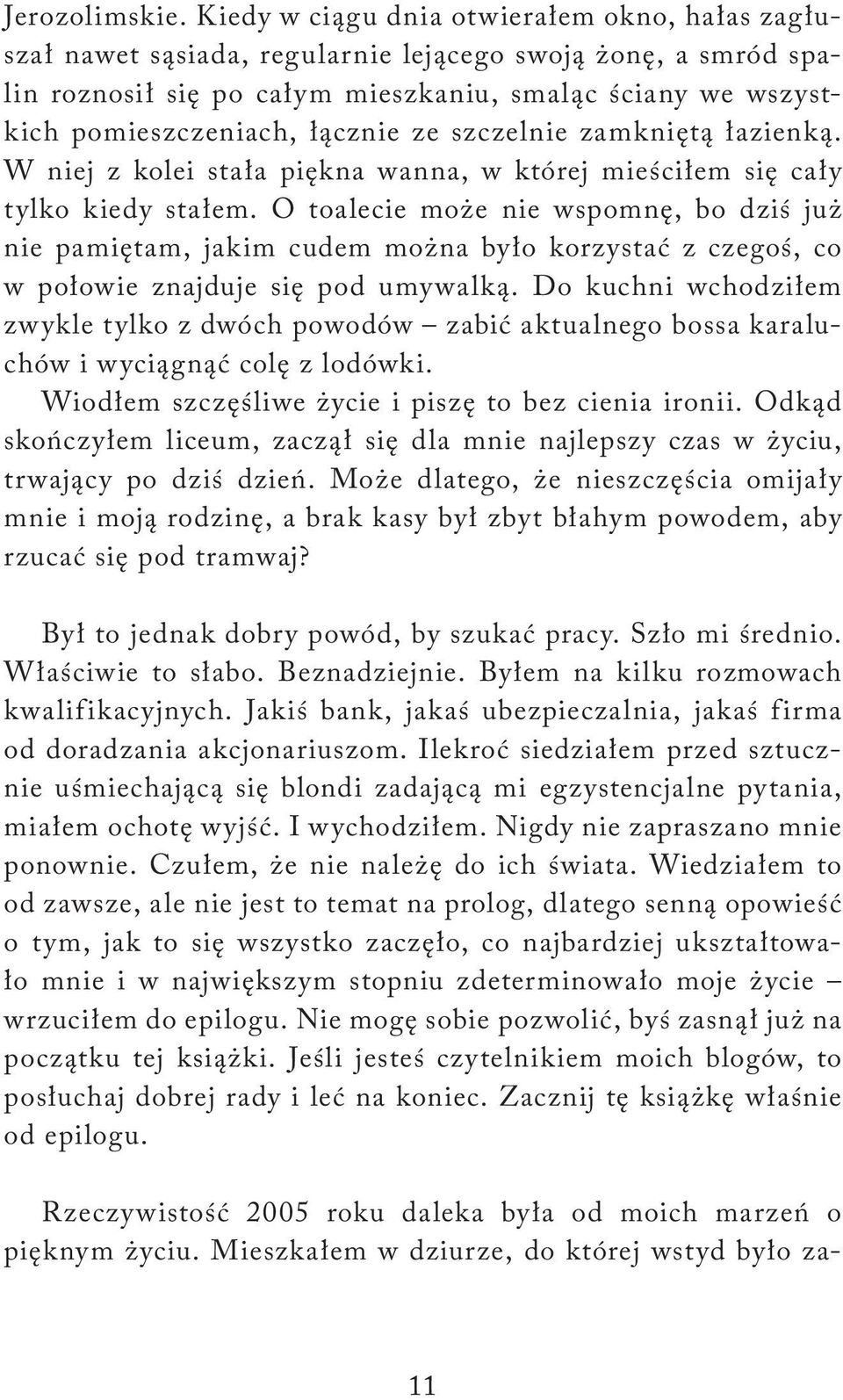 Jerozolimskie. Kiedy w ciągu dnia otwierałem okno, hałas zagłuszał nawet sąsiada, regularnie lejącego swoją żonę, a smród spalin roznosił się po całym mieszkaniu, smaląc ściany we wszystkich pomieszczeniach, łącznie ze szczelnie zamkniętą łazienką. W niej z kolei stała piękna wanna, w której mieściłem się cały tylko kiedy stałem. O toalecie może nie wspomnę, bo dziś już nie pamiętam, jakim cudem można było korzystać z czegoś, co w połowie znajduje się pod umywalką. Do kuchni wchodziłem zwykle tylko z dwóch powodów – zabić aktualnego bossa karaluchów i wyciągnąć colę z lodówki.

Wiodłem szczęśliwe życie i piszę to bez cienia ironii. Odkąd skończyłem liceum, zaczął się dla mnie najlepszy czas w życiu, trwający po dziś dzień. Może dlatego, że nieszczęścia omijały mnie i moją rodzinę, a brak kasy był zbyt błahym powodem, aby rzucać się pod tramwaj?

Był to jednak dobry powód, by szukać pracy. Szło mi średnio. Właściwie to słabo. Beznadziejnie. Byłem na kilku rozmowach kwalifikacyjnych. Jakiś bank, jakaś ubezpieczalnia, jakaś firma od doradzania akcjonariuszom. Ilekroć siedziałem przed sztucznie uśmiechającą się blondi zadającą mi egzystencjalne pytania, miałem ochotę wyjść. I wychodziłem. Nigdy nie zapraszano mnie ponownie. Czułem, że nie należę do ich świata. Wiedziałem to od zawsze, ale nie jest to temat na prolog, dlatego senną opowieść o tym, jak to się wszystko zaczęło, co najbardziej ukształtowało mnie i w największym stopniu zdeterminowało moje życie – wrzuciłem do epilogu. Nie mogę sobie pozwolić, byś zasnął już na początku tej książki. Jeśli jesteś czytelnikiem moich blogów, to posłuchaj dobrej rady i leć na koniec. Zacznij tę książkę właśnie od epilogu.

Rzeczywistość 2005 roku daleka była od moich marzeń o pięknym życiu. Mieszkałem w dziurze, do której wstyd było za-

11